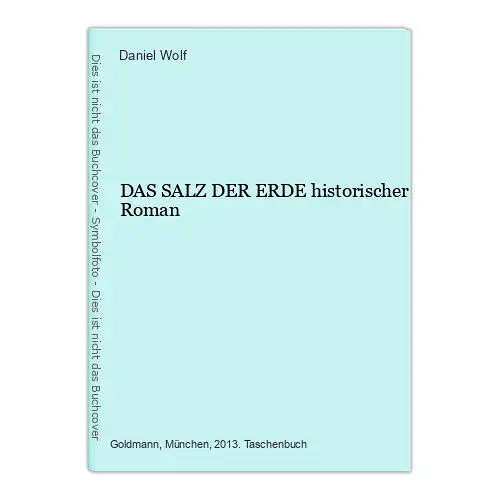 Dies ist nicht das Buchcover - Symbolfoto - Dies ist nicht das Buchcover

Daniel Wolf

DAS SALZ DER ERDE historischer Roman

Goldmann, München, 2013. Taschenbuch